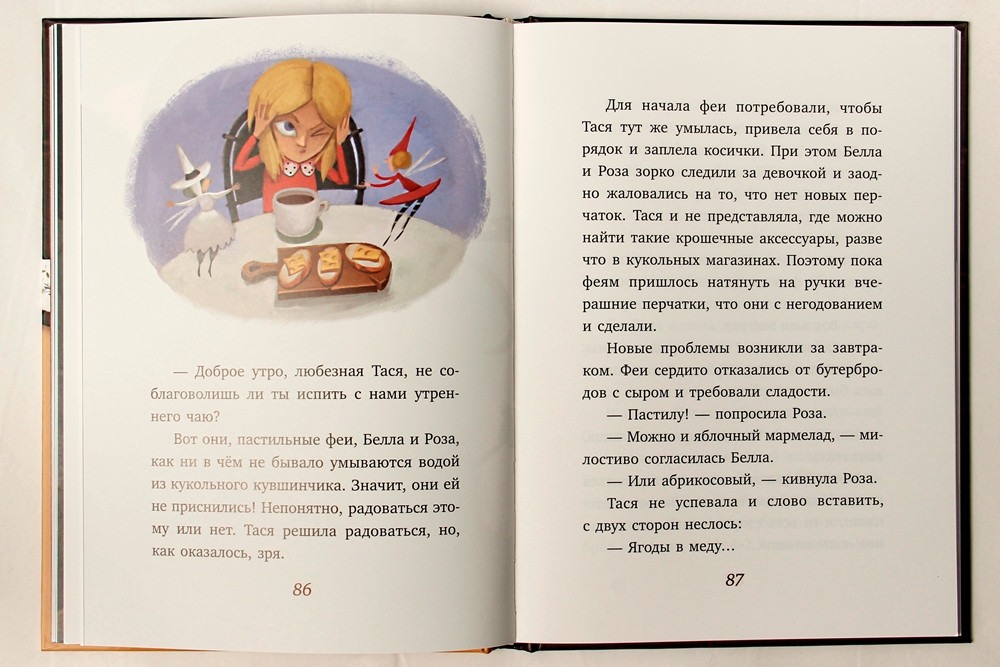 — Доброе утро, любезная Тася, не соблаговолишь ли ты испить с нами утреннего чаю?

Вот они, пастильные феи, Белла и Роза, как ни в чём не бывало умываются водой из кукольного кувшинчика. Значит, они ей не приснились! Непонятно, радоваться этому или нет. Тася решила радоваться, но, как оказалось, зря.

86

Для начала феи потребовали, чтобы Тася тут же умылась, привела себя в порядок и заплела косички. При этом Белла и Роза зорко следили за девочкой и заодно жаловались на то, что нет новых перчаток. Тася и не представляла, где можно найти такие крошечные аксессуары, разве что в кукольных магазинах. Поэтому пока феям пришлось натянуть на ручки вчерашние перчатки, что они с негодованием и сделали.

Новые проблемы возникли за завтраком. Феи сердито отказались от бутербродов с сыром и требовали сладости.

— Пастилу! — попросила Роза.

— Можно и яблочный мармелад, — милостиво согласилась Белла.

— Или абрикосовый, — кивнула Роза.

Тася не успевала и слово вставить, с двух сторон неслось:

— Ягоды в меду…

87